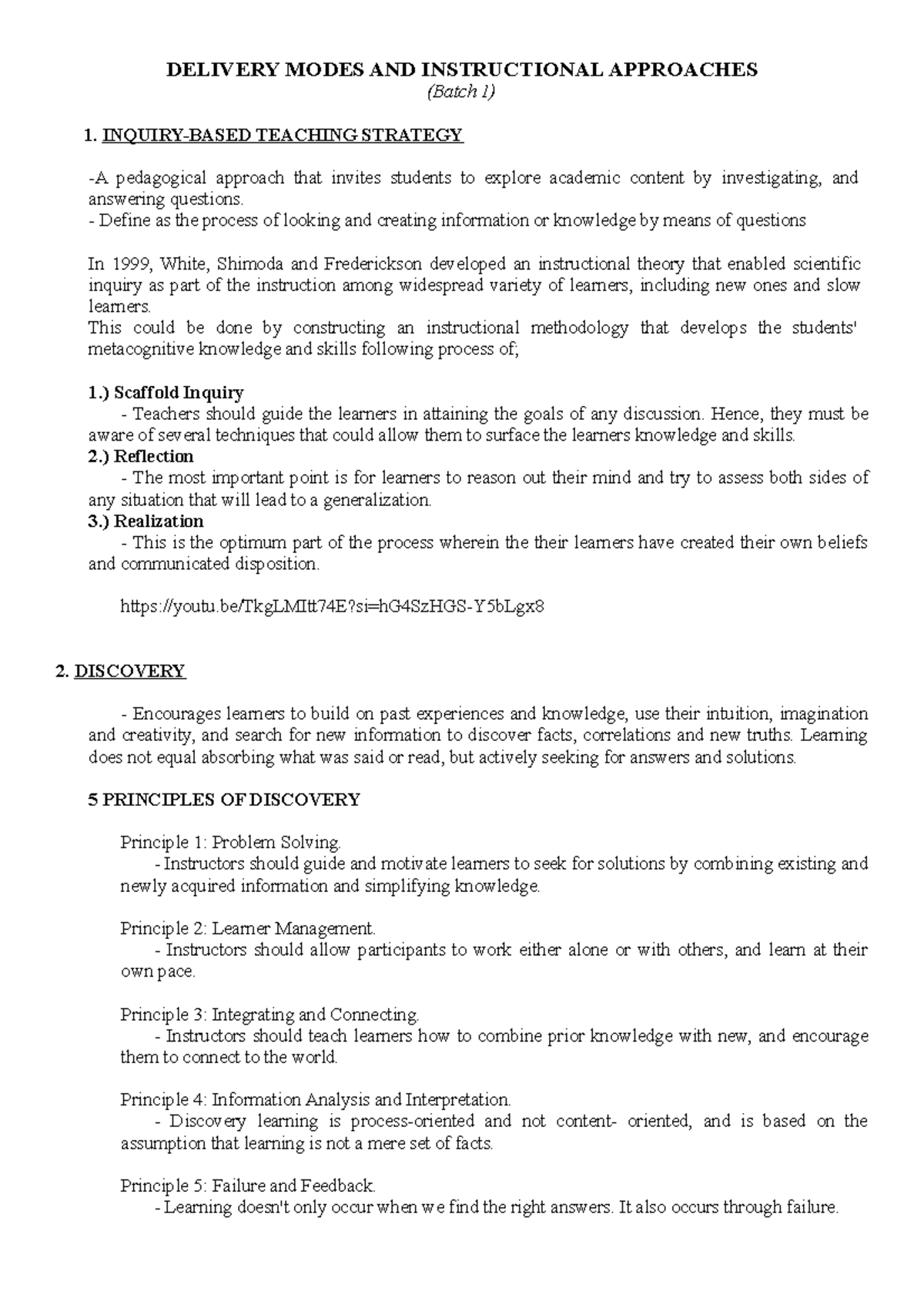 DELIVERY MODES AND INSTRUCTIONAL APPROACHES
(Batch 1)

1. INQUIRY-BASED TEACHING STRATEGY

-A pedagogical approach that invites students to explore academic content by investigating, and answering questions.
- Define as the process of looking and creating information or knowledge by means of questions

In 1999, White, Shimoda and Frederickson developed an instructional theory that enabled scientific inquiry as part of the instruction among widespread variety of learners, including new ones and slow learners.
This could be done by constructing an instructional methodology that develops the students' metacognitive knowledge and skills following process of;

1.) Scaffold Inquiry
- Teachers should guide the learners in attaining the goals of any discussion. Hence, they must be aware of several techniques that could allow them to surface the learners knowledge and skills.
2.) Reflection
- The most important point is for learners to reason out their mind and try to assess both sides of any situation that will lead to a generalization.
3.) Realization
- This is the optimum part of the process wherein the their learners have created their own beliefs and communicated disposition.

https://youtu.be/TkgLMItt74E?si=hG4SzHGS-Y5bLgx8

2. DISCOVERY

- Encourages learners to build on past experiences and knowledge, use their intuition, imagination and creativity, and search for new information to discover facts, correlations and new truths. Learning does not equal absorbing what was said or read, but actively seeking for answers and solutions.

5 PRINCIPLES OF DISCOVERY

Principle 1: Problem Solving.
- Instructors should guide and motivate learners to seek for solutions by combining existing and newly acquired information and simplifying knowledge.

Principle 2: Learner Management.
- Instructors should allow participants to work either alone or with others, and learn at their own pace.

Principle 3: Integrating and Connecting.
- Instructors should teach learners how to combine prior knowledge with new, and encourage them to connect to the world.

Principle 4: Information Analysis and Interpretation.
- Discovery learning is process-oriented and not content- oriented, and is based on the assumption that learning is not a mere set of facts.

Principle 5: Failure and Feedback.
- Learning doesn't only occur when we find the right answers. It also occurs through failure.